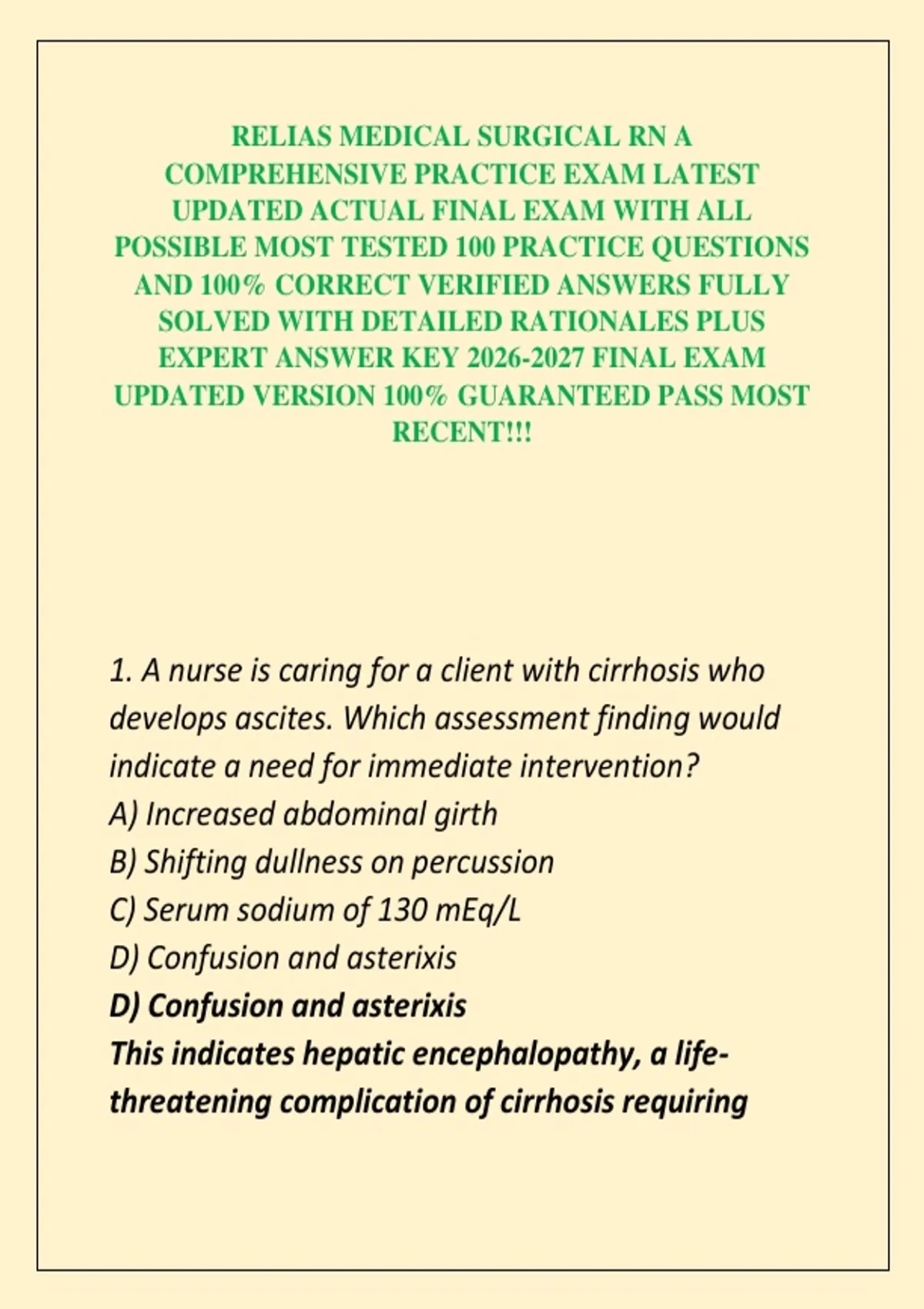 RELIAS MEDICAL SURGICAL RN A COMPREHENSIVE PRACTICE EXAM LATEST UPDATED ACTUAL FINAL EXAM WITH ALL POSSIBLE MOST TESTED 100 PRACTICE QUESTIONS AND 100% CORRECT VERIFIED ANSWERS FULLY SOLVED WITH DETAILED RATIONALES PLUS EXPERT ANSWER KEY 2026-2027 FINAL EXAM UPDATED VERSION 100% GUARANTEED PASS MOST RECENT!!!

1. A nurse is caring for a client with cirrhosis who develops ascites. Which assessment finding would indicate a need for immediate intervention?
A) Increased abdominal girth
B) Shifting dullness on percussion
C) Serum sodium of 130 mEq/L
D) Confusion and asterixis
D) Confusion and asterixis
This indicates hepatic encephalopathy, a life-threatening complication of cirrhosis requiring